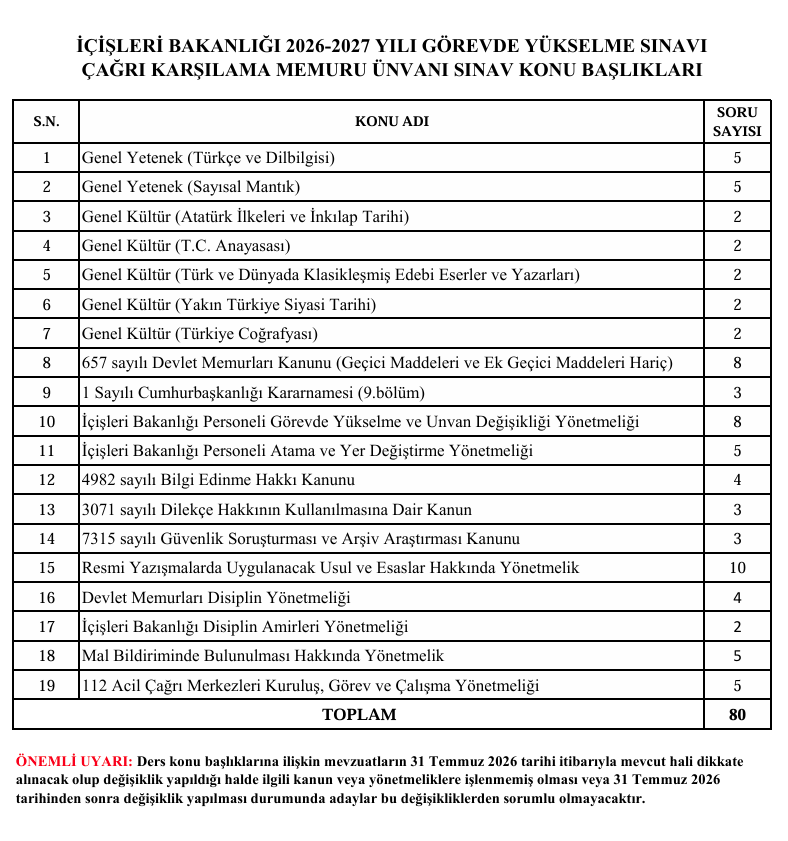 İÇİŞLERİ BAKANLIĞI 2026-2027 YILI GÖREVDE YÜKSELME SINAVI
ÇAĞRI KARŞILAMA MEMURU ÜNVANI SINAV KONU BAŞLIKLARI

| S.N. | KONU ADI | SORU SAYISI |
|---|---|---|
| 1 | Genel Yetenek (Türkçe ve Dilbilgisi) | 5 |
| 2 | Genel Yetenek (Sayısal Mantık) | 5 |
| 3 | Genel Kültür (Atatürk İlkeleri ve İnkılap Tarihi) | 2 |
| 4 | Genel Kültür (T.C. Anayasası) | 2 |
| 5 | Genel Kültür (Türk ve Dünyada Klasikleşmiş Edebi Eserler ve Yazarları) | 2 |
| 6 | Genel Kültür (Yakın Türkiye Siyasi Tarihi) | 2 |
| 7 | Genel Kültür (Türkiye Coğrafyası) | 2 |
| 8 | 657 sayılı Devlet Memurları Kanunu (Geçici Maddeleri ve Ek Geçici Maddeleri Hariç) | 8 |
| 9 | 1 Sayılı Cumhurbaşkanlığı Kararnamesi (9.bölüm) | 3 |
| 10 | İçişleri Bakanlığı Personeli Görevde Yükselme ve Unvan Değişikliği Yönetmeliği | 8 |
| 11 | İçişleri Bakanlığı Personeli Atama ve Yer Değiştirme Yönetmeliği | 5 |
| 12 | 4982 sayılı Bilgi Edinme Hakkı Kanunu | 4 |
| 13 | 3071 sayılı Dilekçe Hakkının Kullanılmasına Dair Kanun | 3 |
| 14 | 7315 sayılı Güvenlik Soruşturması ve Arşiv Araştırması Kanunu | 3 |
| 15 | Resmi Yazışmalarda Uygulanacak Usul ve Esaslar Hakkında Yönetmelik | 10 |
| 16 | Devlet Memurları Disiplin Yönetmeliği | 4 |
| 17 | İçişleri Bakanlığı Disiplin Amirleri Yönetmeliği | 2 |
| 18 | Mal Bildiriminde Bulunulması Hakkında Yönetmelik | 5 |
| 19 | 112 Acil Çağrı Merkezleri Kuruluş, Görev ve Çalışma Yönetmeliği | 5 |
| TOPLAM | | 80 |

ÖNEMLİ UYARI: Ders konu başlıklarına ilişkin mevzuatların 31 Temmuz 2026 tarihi itibarıyla mevcut hali dikkate alınacak olup değişiklik yapıldığı halde ilgili kanun veya yönetmeliklere işlenmemiş olması veya 31 Temmuz 2026 tarihinden sonra değişiklik yapılması durumunda adaylar bu değişikliklerden sorumlu olmayacaktır.